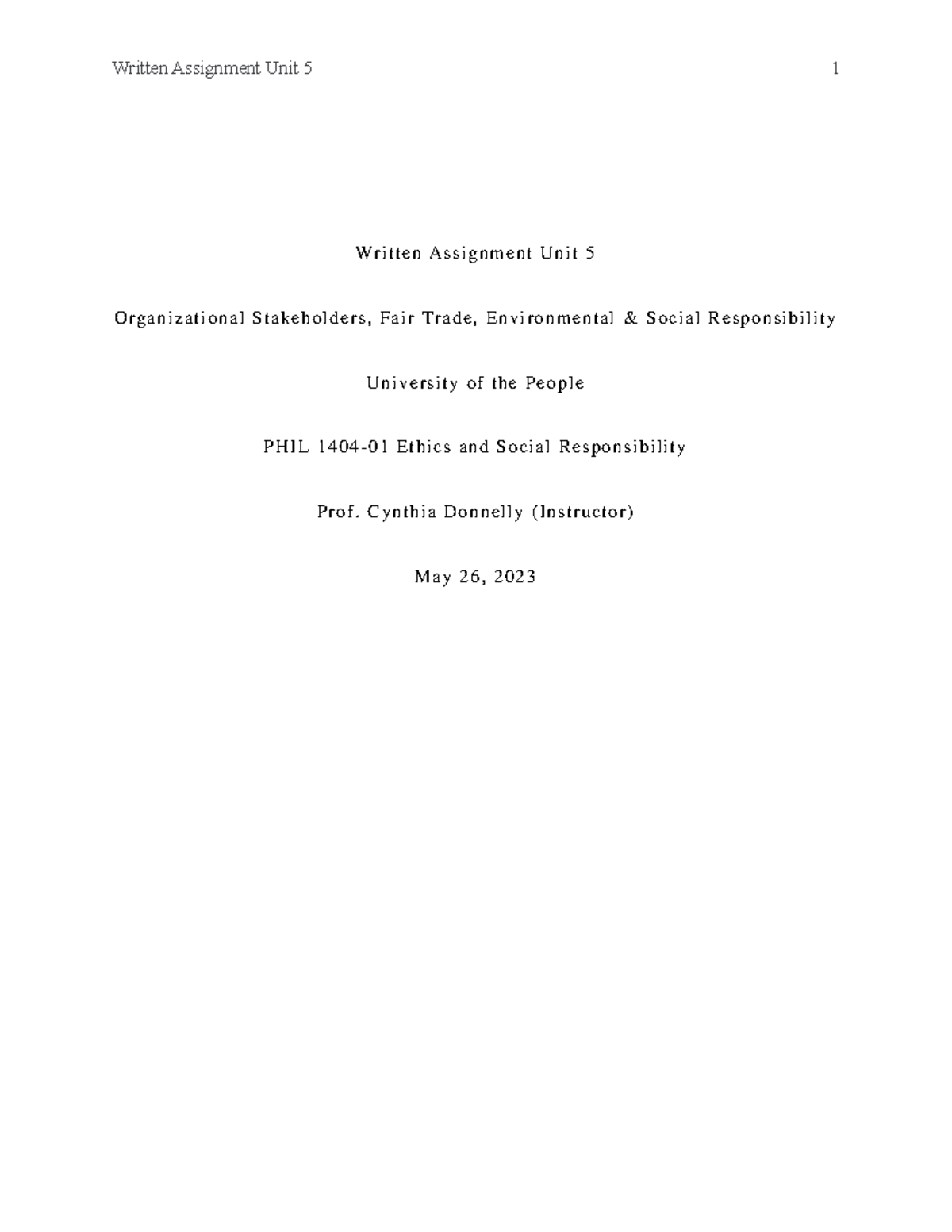 Written Assignment Unit 5 1

Written Assignment Unit 5

Organizational Stakeholders, Fair Trade, Environmental & Social Responsibility

University of the People

PHIL 1404-01 Ethics and Social Responsibility

Prof. Cynthia Donnelly (Instructor)

May 26, 2023